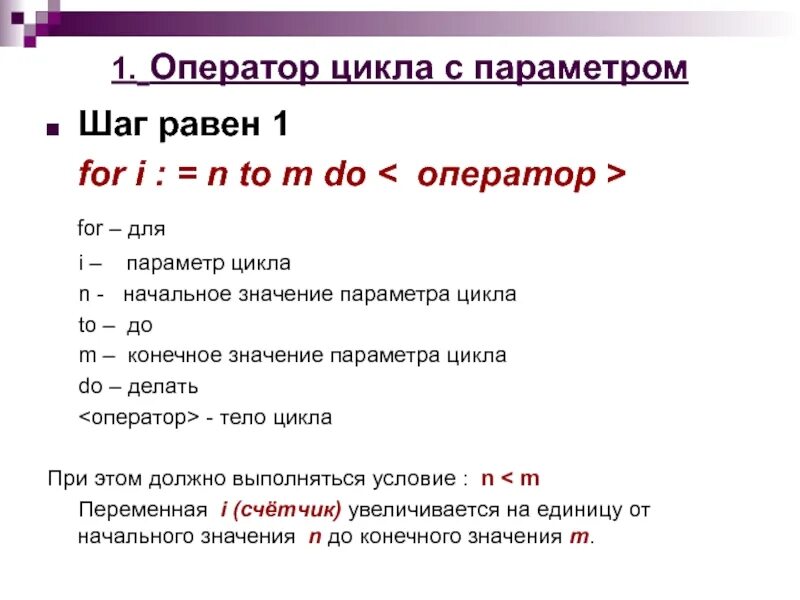 1. Оператор цикла с параметром

Шаг равен 1

for i : = n to m do < оператор >

for – для

i – параметр цикла

n - начальное значение параметра цикла

to – до

m – конечное значение параметра цикла

do – делать

<оператор> - тело цикла

При этом должно выполняться условие : n < m

Переменная i (счётчик) увеличивается на единицу от начального значения n до конечного значения m.